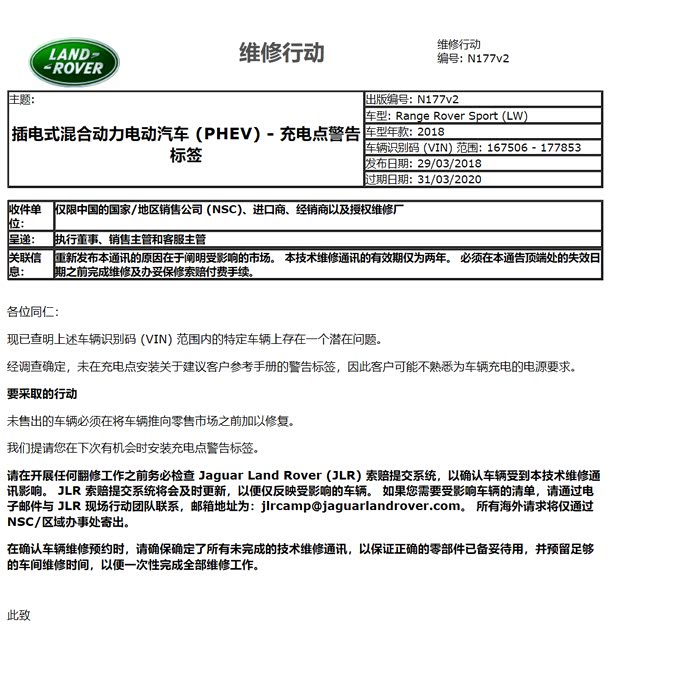 LAND ROVER

维修行动

维修行动
编号: N177v2

| 主题: 插电式混合动力电动汽车 (PHEV) - 充电点警告标签 | 出版编号: N177v2 |
|---|---|
| | 车型: Range Rover Sport (LW) |
| | 车型年款: 2018 |
| | 车辆识别码 (VIN) 范围: 167506 - 177853 |
| | 发布日期: 29/03/2018 |
| | 过期日期: 31/03/2020 |

| 收件单位: | 仅限中国的国家/地区销售公司 (NSC)、进口商、经销商以及授权维修厂 |
|---|---|
| 呈递: | 执行董事、销售主管和客服主管 |
| 关联信息: | 重新发布本通讯的原因在于阐明受影响的市场。 本技术维修通讯的有效期仅为两年。 必须在本通告顶端处的失效日期之前完成维修及办妥保修索赔付费手续。 |

各位同仁:

现已查明上述车辆识别码 (VIN) 范围内的特定车辆上存在一个潜在问题。

经调查确定，未在充电点安装关于建议客户参考手册的警告标签，因此客户可能不熟悉为车辆充电的电源要求。

要采取的行动

未售出的车辆必须在将车辆推向零售市场之前加以修复。

我们提请您在下次有机会时安装充电点警告标签。

请在开展任何翻修工作之前务必检查 Jaguar Land Rover (JLR) 索赔提交系统，以确认车辆受到本技术维修通讯影响。 JLR 索赔提交系统将会及时更新，以便仅反映受影响的车辆。 如果您需要受影响车辆的清单，请通过电子邮件与 JLR 现场行动团队联系，邮箱地址为：jlrcamp@jaguarlandrover.com。 所有海外请求将仅通过 NSC/区域办事处寄出。

在确认车辆维修预约时，请确保确定了所有未完成的技术维修通讯，以保证正确的零部件已备妥待用，并预留足够的车间维修时间，以便一次性完成全部维修工作。

此致